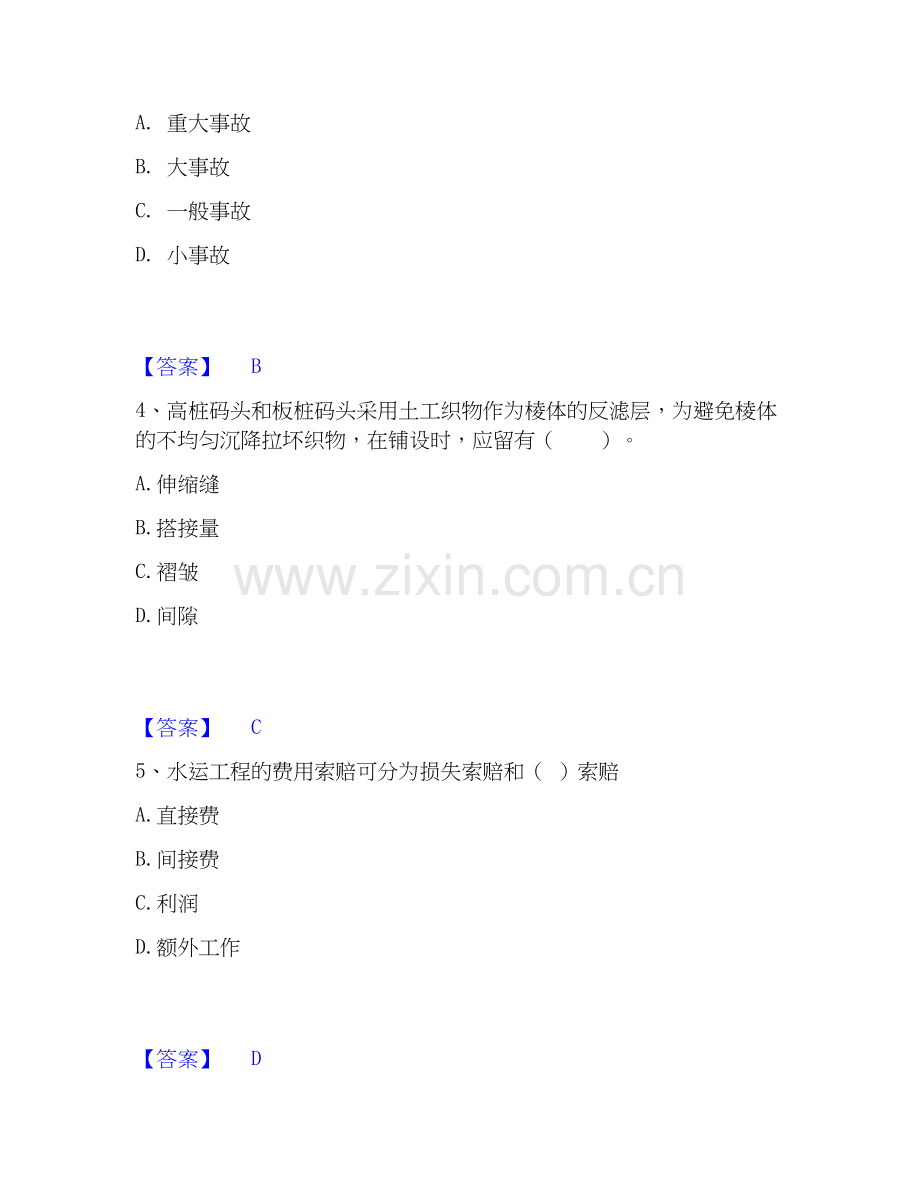 A. 重大事故

B. 大事故

C. 一般事故

D. 小事故

【答案】 B

4、高桩码头和板桩码头采用土工织物作为棱体的反滤层，为避免棱体的不均匀沉降拉坏织物，在铺设时，应留有（ ）。

A. 伸缩缝

B. 搭接量

C. 褶皱

D. 间隙

www.zixin.com.cn

【答案】 C

5、水运工程的费用索赔可分为损失索赔和（ ）索赔

A. 直接费

B. 间接费

C. 利润

D. 额外工作

【答案】 D